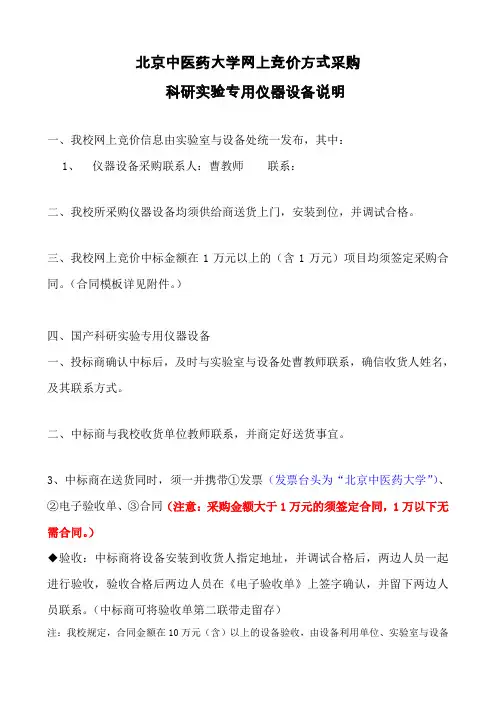 北京中医药大学网上竞价方式采购
科研实验专用仪器设备说明

一、我校网上竞价信息由实验室与设备处统一发布，其中：

1、 仪器设备采购联系人：曹教师 联系：

二、我校所采购仪器设备均须供给商送货上门，安装到位，并调试合格。

三、我校网上竞价中标金额在 1 万元以上的（含 1 万元）项目均须签定采购合同。（合同模板详见附件。）

四、国产科研实验专用仪器设备
一、投标商确认中标后，及时与实验室与设备处曹教师联系，确信收货人姓名，及其联系方式。

二、中标商与我校收货单位教师联系，并商定好送货事宜。

3、中标商在送货同时，须一并携带①发票（发票台头为“北京中医药大学”）、②电子验收单、③合同（注意：采购金额大于 1 万元的须签定合同，1 万以下无需合同。）

◆验收：中标商将设备安装到收货人指定地址，并调试合格后，两边人员一起进行验收，验收合格后两边人员在《电子验收单》上签字确认，并留下两边人员联系。（中标商可将验收单第二联带走留存）

注：我校规定，合同金额在 10 万元（含）以上的设备验收，由设备利用单位、实验室与设备